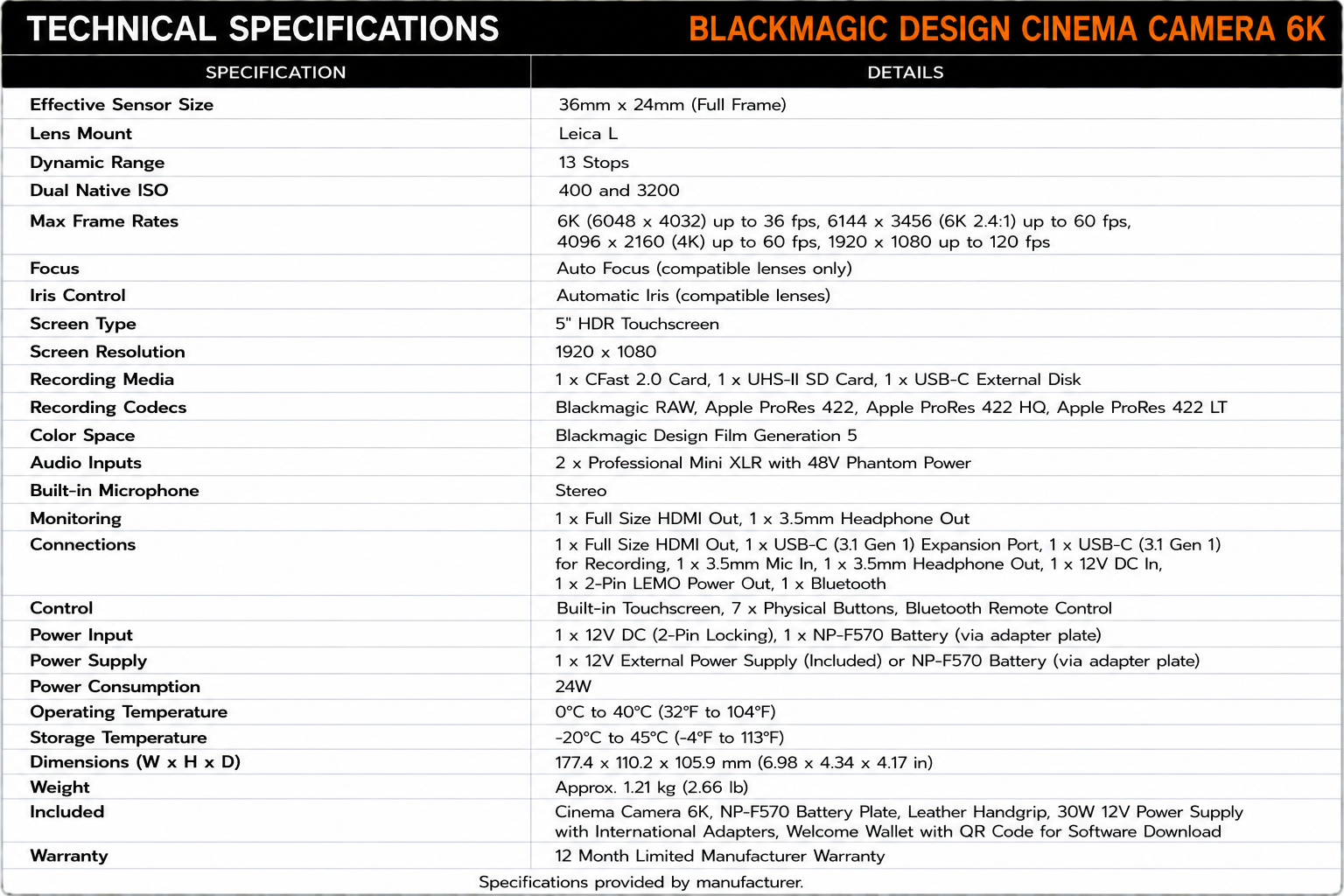 TECHNICAL SPECIFICATIONS BLACKMAGIC DESIGN CINEMA CAMERA 6K

| SPECIFICATION | DETAILS |
|---|---|
| Effective Sensor Size | 36mm x 24mm (Full Frame) |
| Lens Mount | Leica L |
| Dynamic Range | 13 Stops |
| Dual Native ISO | 400 and 3200 |
| Max Frame Rates | 6K (6048 x 4032) up to 36 fps, 6144 x 3456 (6K 2.4:1) up to 60 fps, 4096 x 2160 (4K) up to 60 fps, 1920 x 1080 up to 120 fps |
| Focus | Auto Focus (compatible lenses only) |
| Iris Control | Automatic Iris (compatible lenses) |
| Screen Type | 5" HDR Touchscreen |
| Screen Resolution | 1920 x 1080 |
| Recording Media | 1 x CFast 2.0 Card, 1 x UHS-II SD Card, 1 x USB-C External Disk |
| Recording Codecs | Blackmagic RAW, Apple ProRes 422, Apple ProRes 422 HQ, Apple ProRes 422 LT |
| Color Space | Blackmagic Design Film Generation 5 |
| Audio Inputs | 2 x Professional Mini XLR with 48V Phantom Power |
| Built-in Microphone | Stereo |
| Monitoring | 1 x Full Size HDMI Out, 1 x 3.5mm Headphone Out |
| Connections | 1 x Full Size HDMI Out, 1 x USB-C (3.1 Gen 1) Expansion Port, 1 x USB-C (3.1 Gen 1) for Recording, 1 x 3.5mm Mic In, 1 x 3.5mm Headphone Out, 1 x 12V DC In, 1 x 2-Pin LEMO Power Out, 1 x Bluetooth |
| Control | Built-in Touchscreen, 7 x Physical Buttons, Bluetooth Remote Control |
| Power Input | 1 x 12V DC (2-Pin Locking), 1 x NP-F570 Battery (via adapter plate) |
| Power Supply | 1 x 12V External Power Supply (Included) or NP-F570 Battery (via adapter plate) |
| Power Consumption | 24W |
| Operating Temperature | 0°C to 40°C (32°F to 104°F) |
| Storage Temperature | -20°C to 45°C (-4°F to 113°F) |
| Dimensions (W x H x D) | 177.4 x 110.2 x 105.9 mm (6.98 x 4.34 x 4.17 in) |
| Weight | Approx. 1.21 kg (2.66 lb) |
| Included | Cinema Camera 6K, NP-F570 Battery Plate, Leather Handgrip, 30W 12V Power Supply with International Adapters, Welcome Wallet with QR Code for Software Download |
| Warranty | 12 Month Limited Manufacturer Warranty |

Specifications provided by manufacturer.